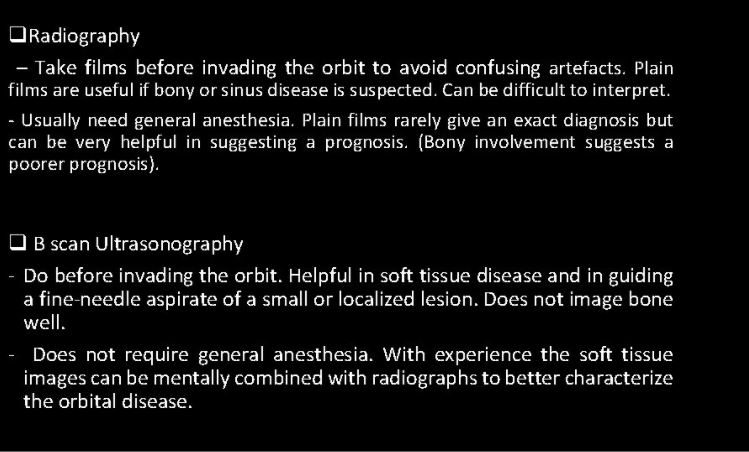 ❑Radiography

– Take films before invading the orbit to avoid confusing artefacts. Plain films are useful if bony or sinus disease is suspected. Can be difficult to interpret.

- Usually need general anesthesia. Plain films rarely give an exact diagnosis but can be very helpful in suggesting a prognosis. (Bony involvement suggests a poorer prognosis).

❑ B scan Ultrasonography

- Do before invading the orbit. Helpful in soft tissue disease and in guiding a fine-needle aspirate of a small or localized lesion. Does not image bone well.

- Does not require general anesthesia. With experience the soft tissue images can be mentally combined with radiographs to better characterize the orbital disease.